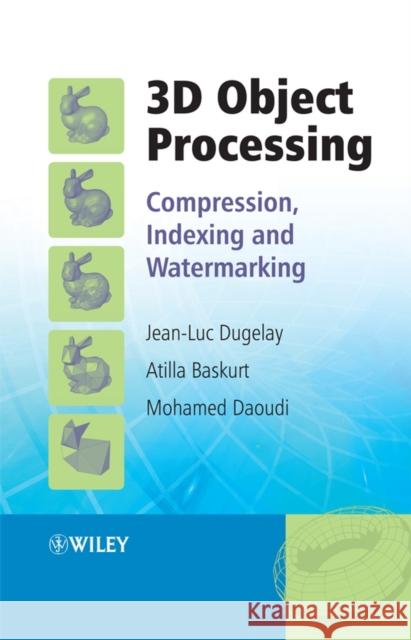 3D Object Processing

Compression, Indexing and Watermarking

Jean-Luc Dugelay

Atilla Baskurt

Mohamed Daoudi

WILEY